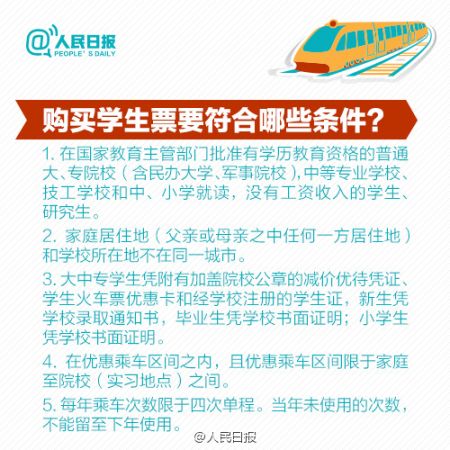 @人民日报
PEOPLE' S DAILY

购买学生票要符合哪些条件？

1. 在国家教育主管部门批准有学历教育资格的普通大、专院校（含民办大学、军事院校），中等专业学校、技工学校和中、小学就读，没有工资收入的学生、研究生。

2. 家庭居住地（父亲或母亲之中任何一方居住地）和学校所在地不在同一城市。

3. 大中专学生凭附有加盖院校公章的减价优待凭证、学生火车票优惠卡和经学校注册的学生证，新生凭学校录取通知书，毕业生凭学校书面证明；小学生凭学校书面证明。

4. 在优惠乘车区间之内，且优惠乘车区间限于家庭至院校（实习地点）之间。

5. 每年乘车次数限于四次单程。当年未使用的次数，不能留至下年使用。

@人民日报